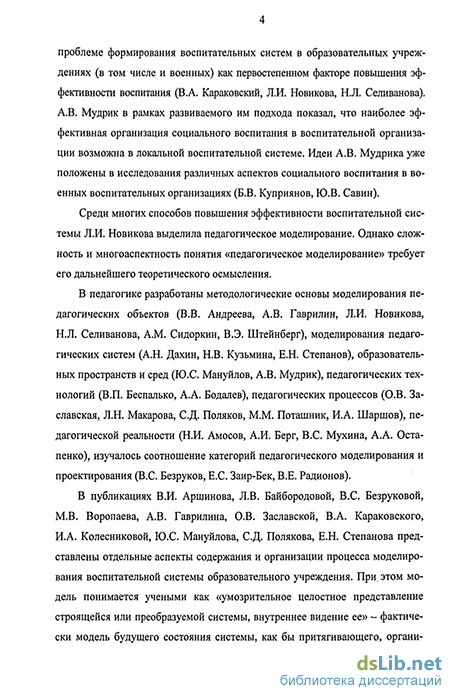 4

проблеме формирования воспитательных систем в образовательных учреждениях (в том числе и военных) как первостепенном факторе повышения эффективности воспитания (В.А. Караковский, Л.И. Новикова, Н.Л. Селиванова). А.В. Мудрик в рамках развиваемого им подхода показал, что наиболее эффективная организация социального воспитания в воспитательной организации возможна в локальной воспитательной системе. Идеи А.В. Мудрика уже положены в исследования различных аспектов социального воспитания в военных воспитательных организациях (Б.В. Куприянов, Ю.В. Савин).

Среди многих способов повышения эффективности воспитательной системы Л.И. Новикова выделила педагогическое моделирование. Однако сложность и многоаспектность понятия «педагогическое моделирование» требует его дальнейшего теоретического осмысления.

В педагогике разработаны методологические основы моделирования педагогических объектов (В.В. Андреева, А.В. Гаврилин, Л.И. Новикова, Н.Л. Селиванова, А.М. Сидоркин, В.Э. Штейнберг), моделирования педагогических систем (А.Н. Дахин, Н.В. Кузьмина, Е.Н. Степанов), образовательных пространств и сред (Ю.С. Мануйлов, А.В. Мудрик), педагогических технологий (В.П. Беспалько, А.А. Бодалев), педагогических процессов (О.В. Заславская, Л.Н. Макарова, С.Д. Поляков, М.М. Поташник, И.А. Шаршов), педагогической реальности (Н.И. Амосов, А.И. Берг, В.С. Мухина, А.А. Остапенко), изучалось соотношение категорий педагогического моделирования и проектирования (В.С. Безруков, Е.С. Заир-Бек, В.Е. Радионов).

В публикациях В.И. Аршинова, Л.В. Байбородовой, В.С. Безруковой, М.В. Воропаева, А.В. Гаврилина, О.В. Заславской, В.А. Караковского, И.А. Колесниковой, Ю.С. Мануйлова, С.Д. Полякова, Е.Н. Степанова представлены отдельные аспекты содержания и организации процесса моделирования воспитательной системы образовательного учреждения. При этом модель понимается учеными как «умозрительное целостное представление строящейся или преобразуемой системы, внутреннее видение ее» – фактически модель будущего состояния системы, как бы притягивающего, органи-

dsLib.net
библиотека диссертаций